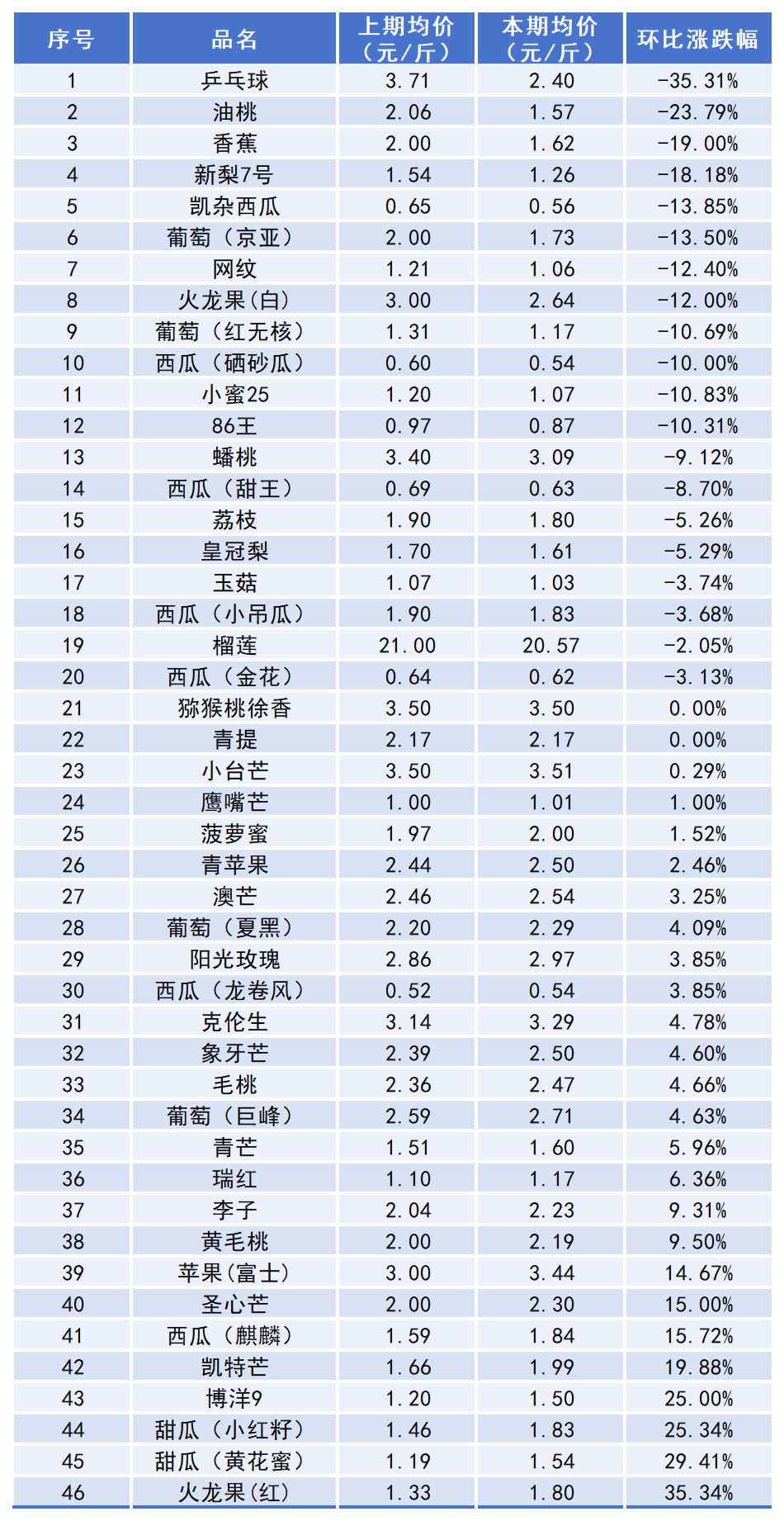 | 序号 | 品名 | 上期均价（元/斤） | 本期均价（元/斤） | 环比涨跌幅 |
|---|---|---|---|---|
| 1 | 乒乓球 | 3.71 | 2.40 | -35.31% |
| 2 | 油桃 | 2.06 | 1.57 | -23.79% |
| 3 | 香蕉 | 2.00 | 1.62 | -19.00% |
| 4 | 新梨7号 | 1.54 | 1.26 | -18.18% |
| 5 | 凯杂西瓜 | 0.65 | 0.56 | -13.85% |
| 6 | 葡萄（京亚） | 2.00 | 1.73 | -13.50% |
| 7 | 网纹 | 1.21 | 1.06 | -12.40% |
| 8 | 火龙果(白) | 3.00 | 2.64 | -12.00% |
| 9 | 葡萄（红无核） | 1.31 | 1.17 | -10.69% |
| 10 | 西瓜（硒砂瓜） | 0.60 | 0.54 | -10.00% |
| 11 | 小蜜25 | 1.20 | 1.07 | -10.83% |
| 12 | 86王 | 0.97 | 0.87 | -10.31% |
| 13 | 蟠桃 | 3.40 | 3.09 | -9.12% |
| 14 | 西瓜（甜王） | 0.69 | 0.63 | -8.70% |
| 15 | 荔枝 | 1.90 | 1.80 | -5.26% |
| 16 | 皇冠梨 | 1.70 | 1.61 | -5.29% |
| 17 | 玉菇 | 1.07 | 1.03 | -3.74% |
| 18 | 西瓜（小吊瓜） | 1.90 | 1.83 | -3.68% |
| 19 | 榴莲 | 21.00 | 20.57 | -2.05% |
| 20 | 西瓜（金花） | 0.64 | 0.62 | -3.13% |
| 21 | 猕猴桃徐香 | 3.50 | 3.50 | 0.00% |
| 22 | 青提 | 2.17 | 2.17 | 0.00% |
| 23 | 小台芒 | 3.50 | 3.51 | 0.29% |
| 24 | 鹰嘴芒 | 1.00 | 1.01 | 1.00% |
| 25 | 菠萝蜜 | 1.97 | 2.00 | 1.52% |
| 26 | 青苹果 | 2.44 | 2.50 | 2.46% |
| 27 | 澳芒 | 2.46 | 2.54 | 3.25% |
| 28 | 葡萄（夏黑） | 2.20 | 2.29 | 4.09% |
| 29 | 阳光玫瑰 | 2.86 | 2.97 | 3.85% |
| 30 | 西瓜（龙卷风） | 0.52 | 0.54 | 3.85% |
| 31 | 克伦生 | 3.14 | 3.29 | 4.78% |
| 32 | 象牙芒 | 2.39 | 2.50 | 4.60% |
| 33 | 毛桃 | 2.36 | 2.47 | 4.66% |
| 34 | 葡萄（巨峰） | 2.59 | 2.71 | 4.63% |
| 35 | 青芒 | 1.51 | 1.60 | 5.96% |
| 36 | 瑞红 | 1.10 | 1.17 | 6.36% |
| 37 | 李子 | 2.04 | 2.23 | 9.31% |
| 38 | 黄毛桃 | 2.00 | 2.19 | 9.50% |
| 39 | 苹果(富士) | 3.00 | 3.44 | 14.67% |
| 40 | 圣心芒 | 2.00 | 2.30 | 15.00% |
| 41 | 西瓜（麒麟） | 1.59 | 1.84 | 15.72% |
| 42 | 凯特芒 | 1.66 | 1.99 | 19.88% |
| 43 | 博洋9 | 1.20 | 1.50 | 25.00% |
| 44 | 甜瓜（小红籽） | 1.46 | 1.83 | 25.34% |
| 45 | 甜瓜（黄花蜜） | 1.19 | 1.54 | 29.41% |
| 46 | 火龙果(红) | 1.33 | 1.80 | 35.34% |